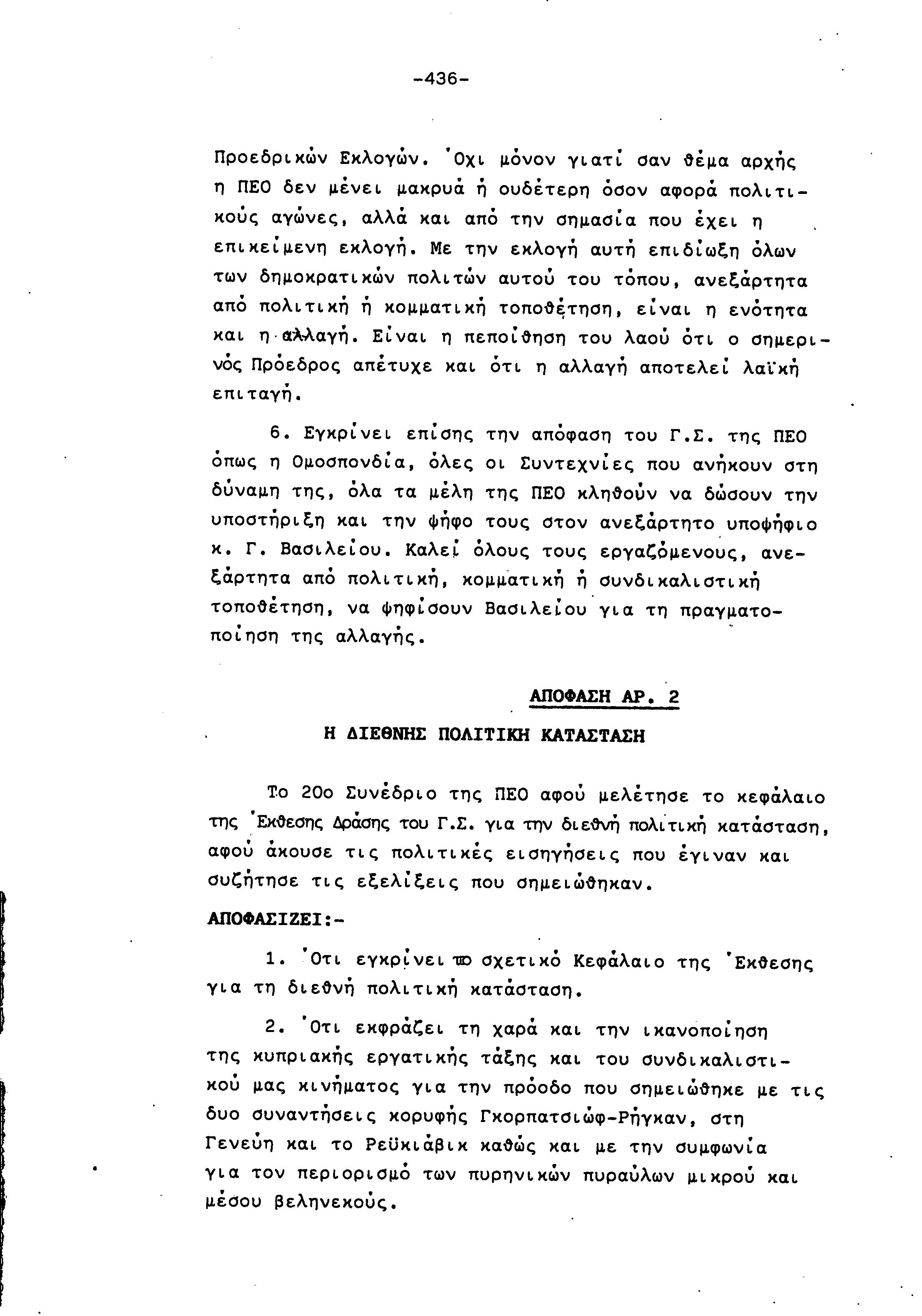 -436-

Προεδρικών Εκλογών. Όχι μόνον γιατί σαν θέμα αρχής η ΠΕΟ δεν μένει μακρυά ή ουδέτερη όσον αφορά πολιτικούς αγώνες, αλλά και από την σημασία που έχει η επικείμενη εκλογή. Με την εκλογή αυτή επιδίωξη όλων των δημοκρατικών πολιτών αυτού του τόπου, ανεξάρτητα από πολιτική ή κομματική τοποθέτηση, είναι η ενότητα και η αλλαγή. Είναι η πεποίθηση του λαού ότι ο σημερινός Πρόεδρος απέτυχε και ότι η αλλαγή αποτελεί λαϊκή επιταγή.

6. Εγκρίνει επίσης την απόφαση του Γ.Σ. της ΠΕΟ όπως η Ομοσπονδία, όλες οι Συντεχνίες που ανήκουν στη δύναμη της, όλα τα μέλη της ΠΕΟ κληθούν να δώσουν την υποστήριξη και την ψήφο τους στον ανεξάρτητο υποψήφιο κ. Γ. Βασιλείου. Καλεί όλους τους εργαζόμενους, ανεξάρτητα από πολιτική, κομματική ή συνδικαλιστική τοποθέτηση, να ψηφίσουν Βασιλείου για τη πραγματοποίηση της αλλαγής.

ΑΠΟΦΑΣΗ ΑΡ. 2

Η ΔΙΕΘΝΗΣ ΠΟΛΙΤΙΚΗ ΚΑΤΑΣΤΑΣΗ

Το 20ο Συνέδριο της ΠΕΟ αφού μελέτησε το κεφάλαιο της Έκθεσης Δράσης του Γ.Σ. για την διεθνή πολιτική κατάσταση, αφού άκουσε τις πολιτικές εισηγήσεις που έγιναν και συζήτησε τις εξελίξεις που σημειώθηκαν.

ΑΠΟΦΑΣΙΖΕΙ:-

1. Ότι εγκρίνει το σχετικό Κεφάλαιο της Έκθεσης για τη διεθνή πολιτική κατάσταση.

2. Ότι εκφράζει τη χαρά και την ικανοποίηση της κυπριακής εργατικής τάξης και του συνδικαλιστικού μας κινήματος για την πρόοδο που σημειώθηκε με τις δυο συναντήσεις κορυφής Γκορπατσιώφ-Ρήγκαν, στη Γενεύη και το Ρεϋκιάβικ καθώς και με την συμφωνία για τον περιορισμό των πυρηνικών πυραύλων μικρού και μέσου βεληνεκούς.